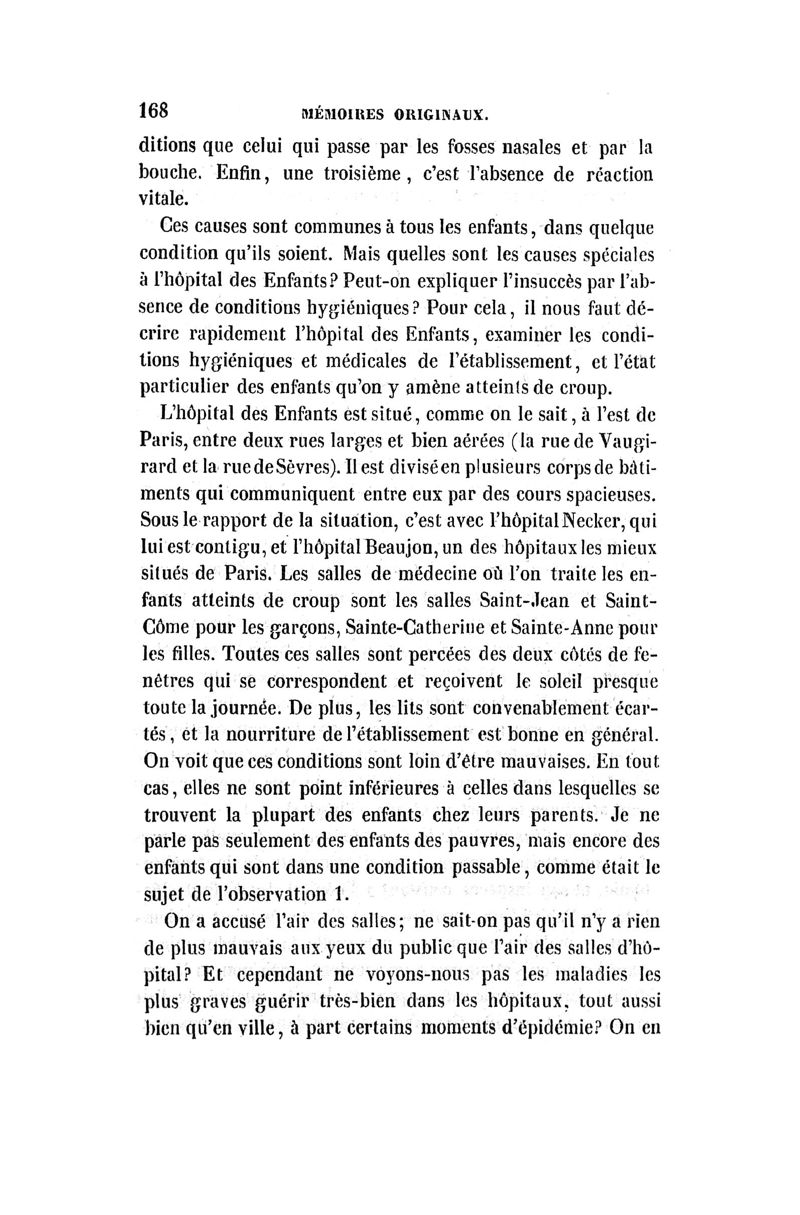 168 MÉMOIRES ORIGINAUX.

ditions que celui qui passe par les fosses nasales et par la bouche. Enfin, une troisième, c'est l'absence de réaction vitale.

Ces causes sont communes à tous les enfants, dans quelque condition qu'ils soient. Mais quelles sont les causes spéciales à l'hôpital des Enfants? Peut-on expliquer l'insuccès par l'absence de conditions hygiéniques? Pour cela, il nous faut décrire rapidement l'hôpital des Enfants, examiner les conditions hygiéniques et médicales de l'établissement, et l'état particulier des enfants qu'on y amène atteints de croup.

L'hôpital des Enfants est situé, comme on le sait, à l'est de Paris, entre deux rues larges et bien aérées (la rue de Vaugirard et la rue de Sèvres). Il est divisé en plusieurs corps de bâtiments qui communiquent entre eux par des cours spacieuses. Sous le rapport de la situation, c'est avec l'hôpital Necker, qui lui est contigu, et l'hôpital Beaujon, un des hôpitaux les mieux situés de Paris. Les salles de médecine où l'on traite les enfants atteints de croup sont les salles Saint-Jean et Saint-Côme pour les garçons, Sainte-Catherine et Sainte-Anne pour les filles. Toutes ces salles sont percées des deux côtés de fenêtres qui se correspondent et reçoivent le soleil presque toute la journée. De plus, les lits sont convenablement écartés, et la nourriture de l'établissement est bonne en général. On voit que ces conditions sont loin d'être mauvaises. En tout cas, elles ne sont point inférieures à celles dans lesquelles se trouvent la plupart des enfants chez leurs parents. Je ne parle pas seulement des enfants des pauvres, mais encore des enfants qui sont dans une condition passable, comme était le sujet de l'observation 1.

On a accusé l'air des salles; ne sait-on pas qu'il n'y a rien de plus mauvais aux yeux du public que l'air des salles d'hôpital? Et cependant ne voyons-nous pas les maladies les plus graves guérir très-bien dans les hôpitaux, tout aussi bien qu'en ville, à part certains moments d'épidémie? On en